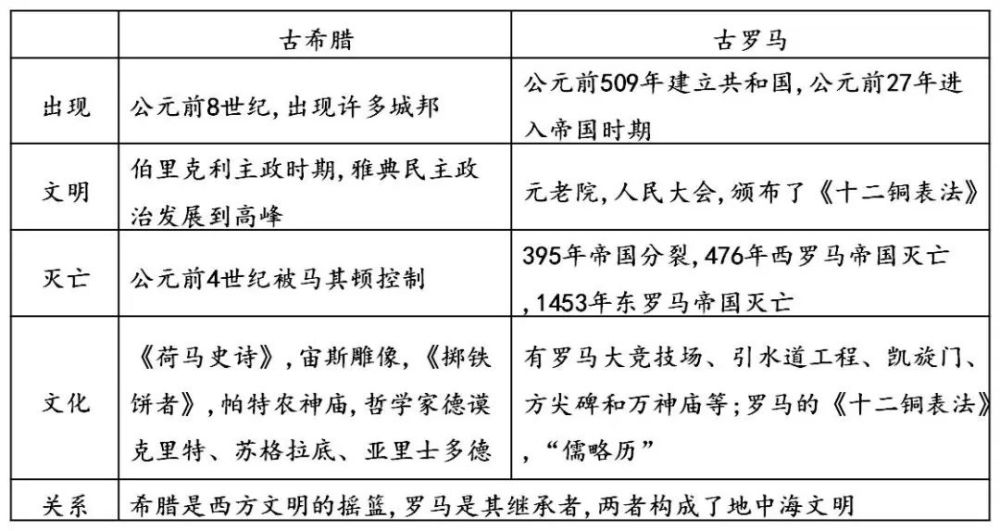 | | 古希腊 | 古罗马 |
|---|---|---|
| 出现 | 公元前8世纪，出现许多城邦 | 公元前509年建立共和国，公元前27年进入帝国时期 |
| 文明 | 伯里克利主政时期，雅典民主政治发展到高峰 | 元老院，人民大会，颁布了《十二铜表法》 |
| 灭亡 | 公元前4世纪被马其顿控制 | 395年帝国分裂，476年西罗马帝国灭亡，1453年东罗马帝国灭亡 |
| 文化 | 《荷马史诗》，宙斯雕像，《掷铁饼者》，帕特农神庙，哲学家德谟克里特、苏格拉底、亚里士多德 | 有罗马大竞技场、引水道工程、凯旋门、方尖碑和万神庙等；罗马的《十二铜表法》，“儒略历” |
| 关系 | 希腊是西方文明的摇篮，罗马是其继承者，两者构成了地中海文明 | |